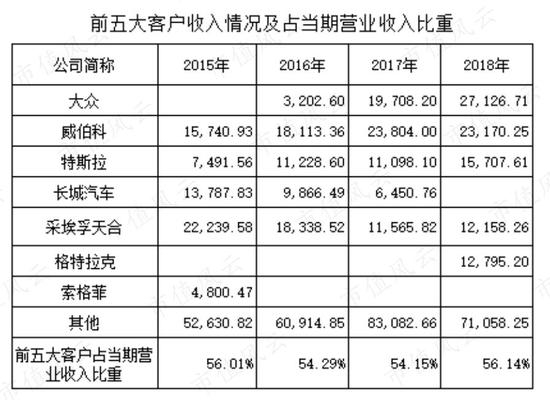 前五大客户收入情况及占当期营业收入比重

| 公司简称 | 2015年 | 2016年 | 2017年 | 2018年 |
|---|---|---|---|---|
| 大众 | | 3,202.60 | 19,708.20 | 27,126.71 |
| 威伯科 | 15,740.93 | 18,113.36 | 23,804.00 | 23,170.25 |
| 特斯拉 | 7,491.56 | 11,228.60 | 11,098.10 | 15,707.61 |
| 长城汽车 | 13,787.83 | 9,866.49 | 6,450.76 | |
| 采埃孚天合 | 22,239.58 | 18,338.52 | 11,565.82 | 12,158.26 |
| 格特拉克 | | | | 12,795.20 |
| 索格菲 | 4,800.47 | | | |
| 其他 | 52,630.82 | 60,914.85 | 83,082.66 | 71,058.25 |
| 前五大客户占当期营业收入比重 | 56.01% | 54.29% | 54.15% | 56.14% |

市值风云